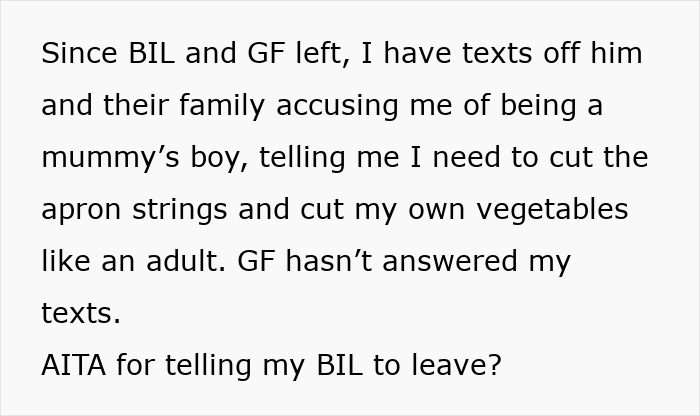 Since BIL and GF left, I have texts off him and their family accusing me of being a mummy’s boy, telling me I need to cut the apron strings and cut my own vegetables like an adult. GF hasn’t answered my texts.
AITA for telling my BIL to leave?